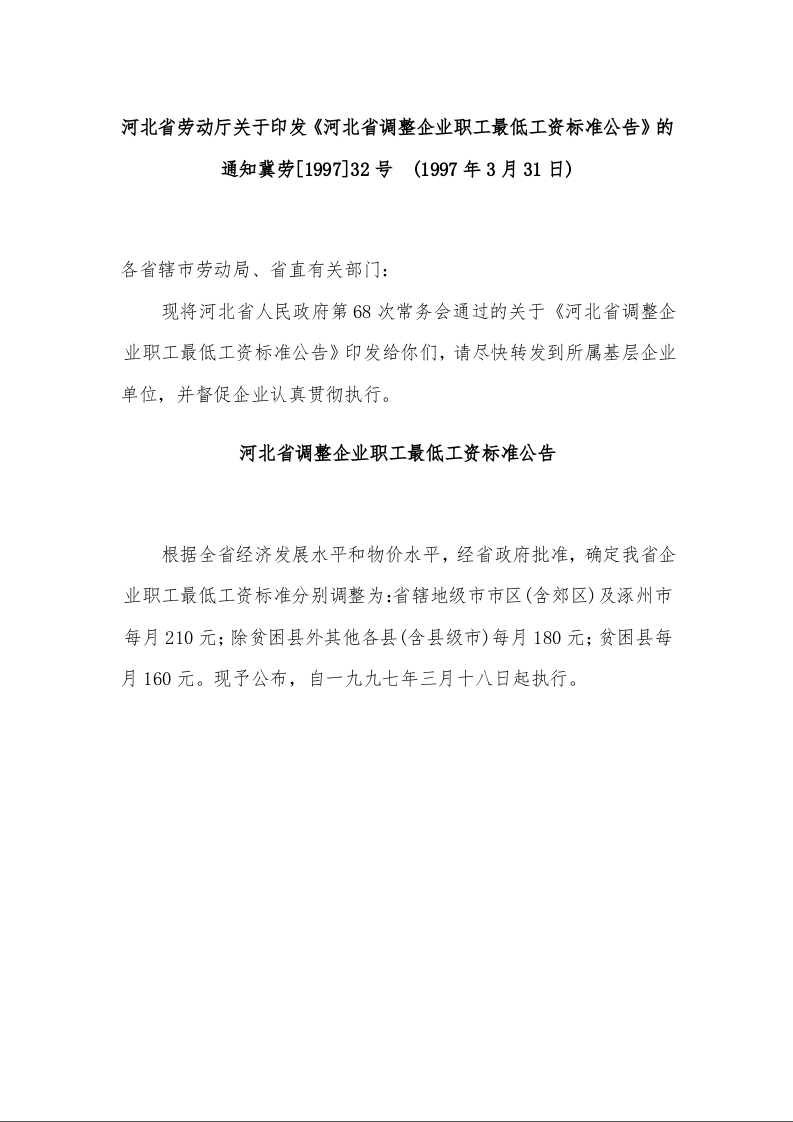 河北省劳动厅关于印发《河北省调整企业职工最低工资标准公告》的通知冀劳[1997]32号 (1997年3月31日)

各省辖市劳动局、省直有关部门：

现将河北省人民政府第68次常务会通过的关于《河北省调整企业职工最低工资标准公告》印发给你们，请尽快转发到所属基层企业单位，并督促企业认真贯彻执行。

河北省调整企业职工最低工资标准公告

根据全省经济发展水平和物价水平，经省政府批准，确定我省企业职工最低工资标准分别调整为:省辖地级市市区(含郊区)及涿州市每月210元;除贫困县外其他各县(含县级市)每月180元;贫困县每月160元。现予公布，自一九九七年三月十八日起执行。